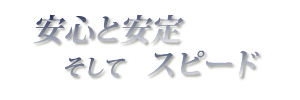 安心と安定
そして　スピード